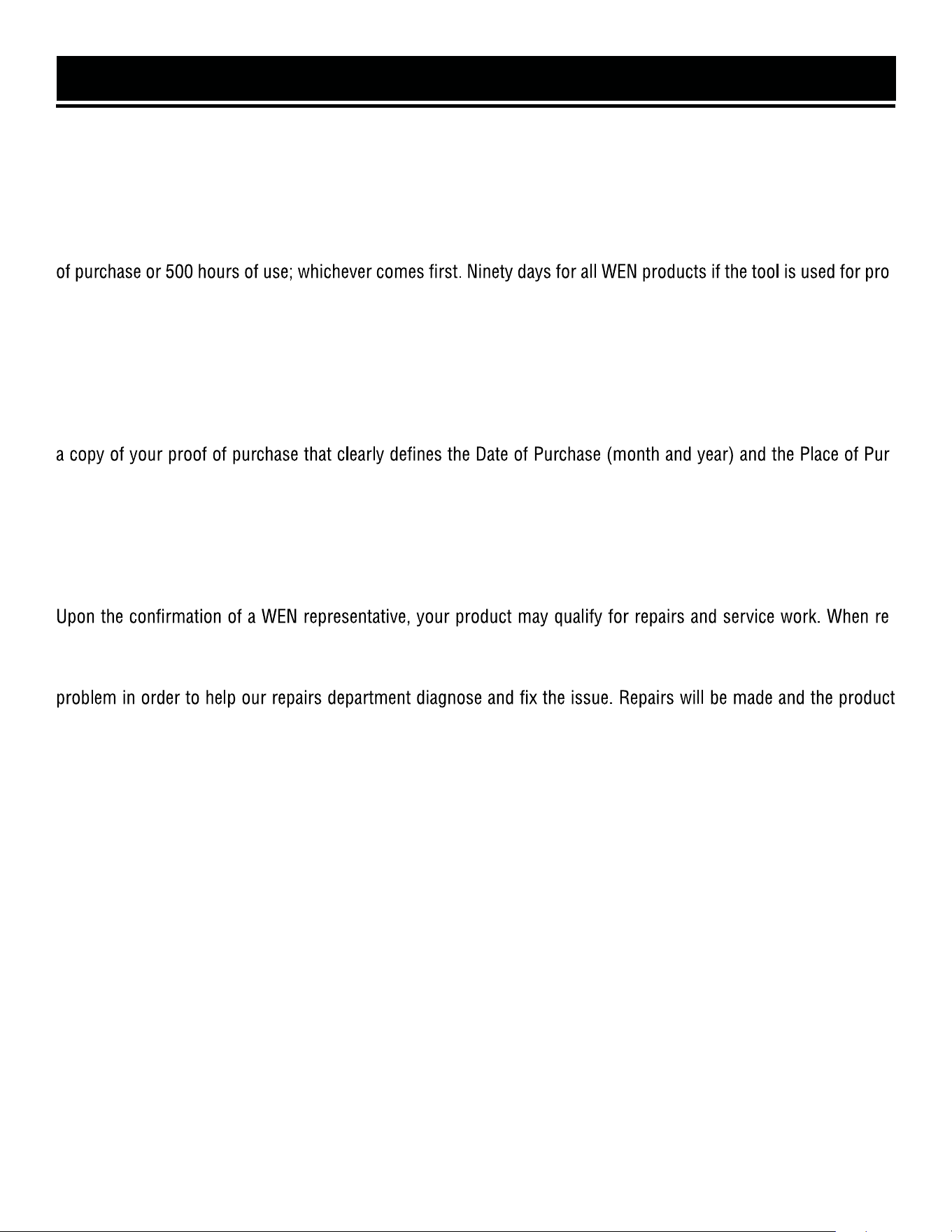 of purchase or 500 hours of use; whichever comes first. Ninety days for all WEN products if the tool is used for pro

a copy of your proof of purchase that clearly defines the Date of Purchase (month and year) and the Place of Pur

Upon the confirmation of a WEN representative, your product may qualify for repairs and service work. When re

problem in order to help our repairs department diagnose and fix the issue. Repairs will be made and the product